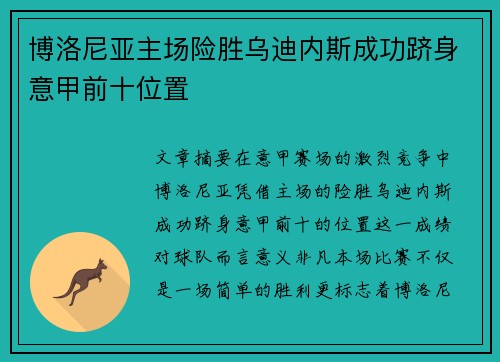 博洛尼亚主场险胜乌迪内斯成功跻身意甲前十位置

文章摘要在意甲赛场的激烈竞争中博洛尼亚凭借主场的险胜乌迪内斯成功跻身意甲前十的位置这一成绩对球队而言意义非凡本场比赛不仅是一场简单的胜利更标志着博洛尼